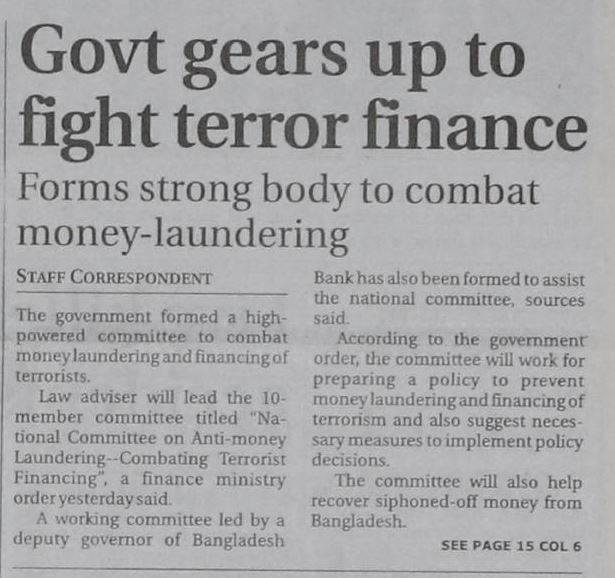 Govt gears up to fight terror finance

Forms strong body to combat money-laundering

STAFF CORRESPONDENT

The government formed a high-powered committee to combat money laundering and financing of terrorists.

Law adviser will lead the 10-member committee titled "National Committee on Anti-money Laundering--Combating Terrorist Financing", a finance ministry order yesterday said.

A working committee led by a deputy governor of Bangladesh Bank has also been formed to assist the national committee, sources said.

According to the government order, the committee will work for preparing a policy to prevent money laundering and financing of terrorism and also suggest necessary measures to implement policy decisions.

The committee will also help recover siphoned-off money from Bangladesh.

SEE PAGE 15 COL 6